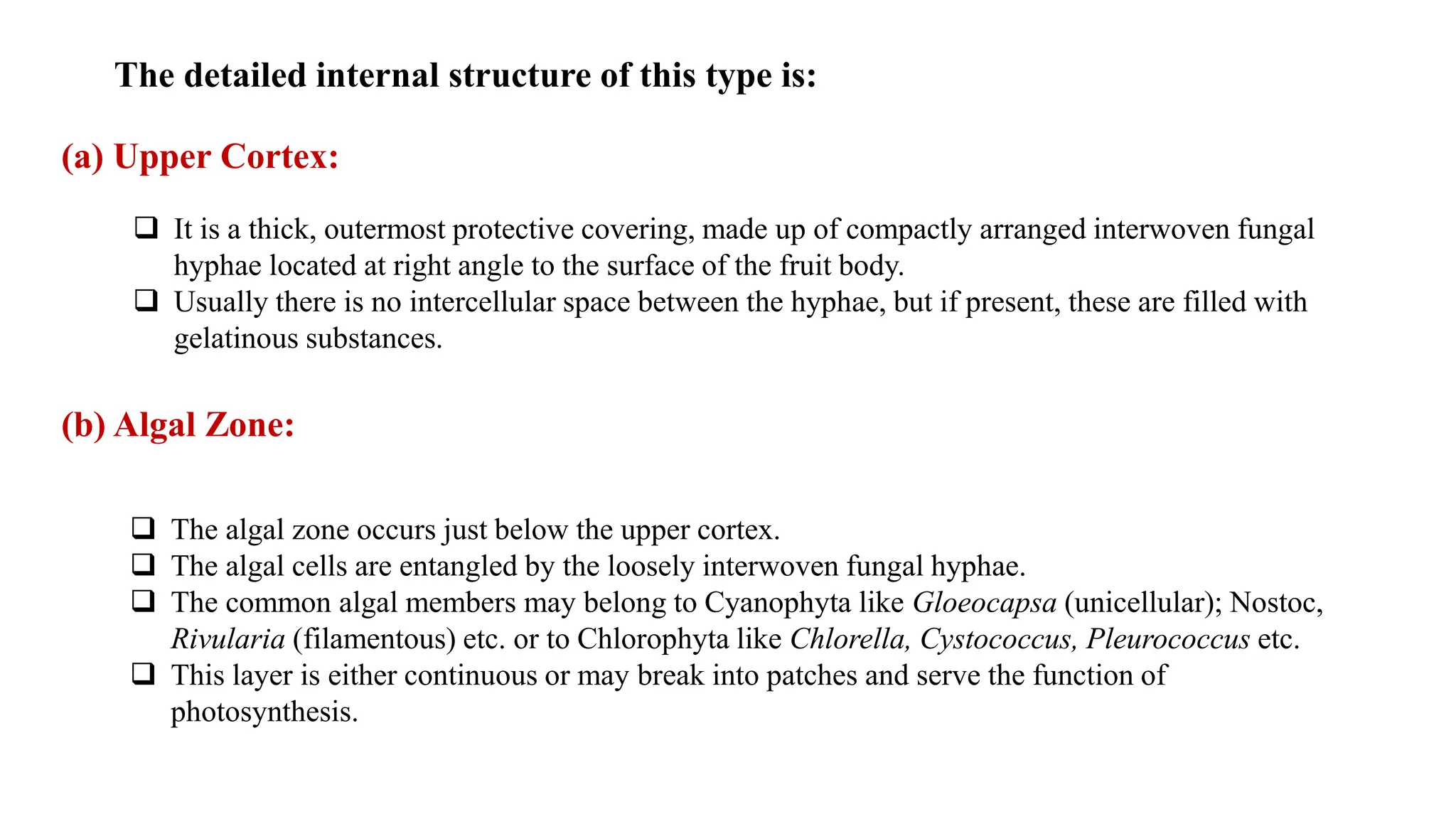 The detailed internal structure of this type is:

(a) Upper Cortex:

❑ It is a thick, outermost protective covering, made up of compactly arranged interwoven fungal hyphae located at right angle to the surface of the fruit body.
❑ Usually there is no intercellular space between the hyphae, but if present, these are filled with gelatinous substances.

(b) Algal Zone:

❑ The algal zone occurs just below the upper cortex.
❑ The algal cells are entangled by the loosely interwoven fungal hyphae.
❑ The common algal members may belong to Cyanophyta like Gloeocapsa (unicellular); Nostoc, Rivularia (filamentous) etc. or to Chlorophyta like Chlorella, Cystococcus, Pleurococcus etc.
❑ This layer is either continuous or may break into patches and serve the function of photosynthesis.